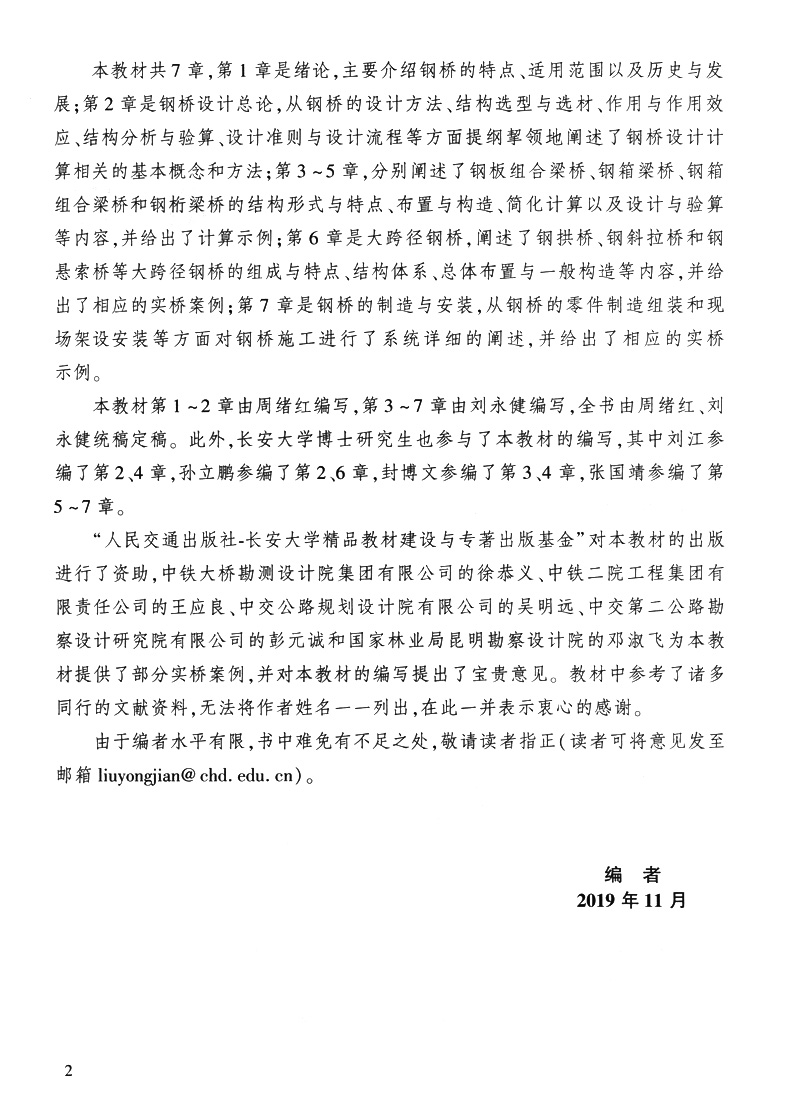 本教材共7章，第1章是绪论，主要介绍钢桥的特点、适用范围以及历史与发展；第2章是钢桥设计总论，从钢桥的设计方法、结构选型与选材、作用与作用效应、结构分析与验算、设计准则与设计流程等方面提纲挈领地阐述了钢桥设计计算相关的基本概念和方法；第3~5章，分别阐述了钢板组合梁桥、钢箱梁桥、钢箱组合梁桥和钢桁梁桥的结构形式与特点、布置与构造、简化计算以及设计与验算等内容，并给出了计算示例；第6章是大跨径钢桥，阐述了钢拱桥、钢斜拉桥和钢悬索桥等大跨径钢桥的组成与特点、结构体系、总体布置与一般构造等内容，并给出了相应的实桥案例；第7章是钢桥的制造与安装，从钢桥的零件制造组装和现场架设安装等方面对钢桥施工进行了系统详细的阐述，并给出了相应的实桥示例。

本教材第1~2章由周绪红编写，第3~7章由刘永健编写，全书由周绪红、刘永健统稿定稿。此外，长安大学博士研究生也参与了本教材的编写，其中刘江参编了第2、4章，孙立鹏参编了第2、6章，封博文参编了第3、4章，张国靖参编了第5~7章。

“人民交通出版社-长安大学精品教材建设与专著出版基金”对本教材的出版进行了资助，中铁大桥勘测设计院集团有限公司的徐恭义、中铁二院工程集团有限责任公司的王应良、中交公路规划设计院有限公司的吴明远、中交第二公路勘察设计研究院有限公司的彭元诚和国家林业局昆明勘察设计院的邓淑飞为本教材提供了部分实桥案例，并对本教材的编写提出了宝贵意见。教材中参考了诸多同行的文献资料，无法将作者姓名一一列出，在此一并表示衷心的感谢。

由于编者水平有限，书中难免有不足之处，敬请读者指正（读者可将意见发至邮箱 liuyongjian@chd.edu.cn）。

编 者
2019年11月

2